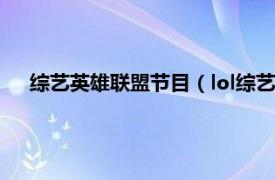 综艺英雄联盟节目（lol综艺